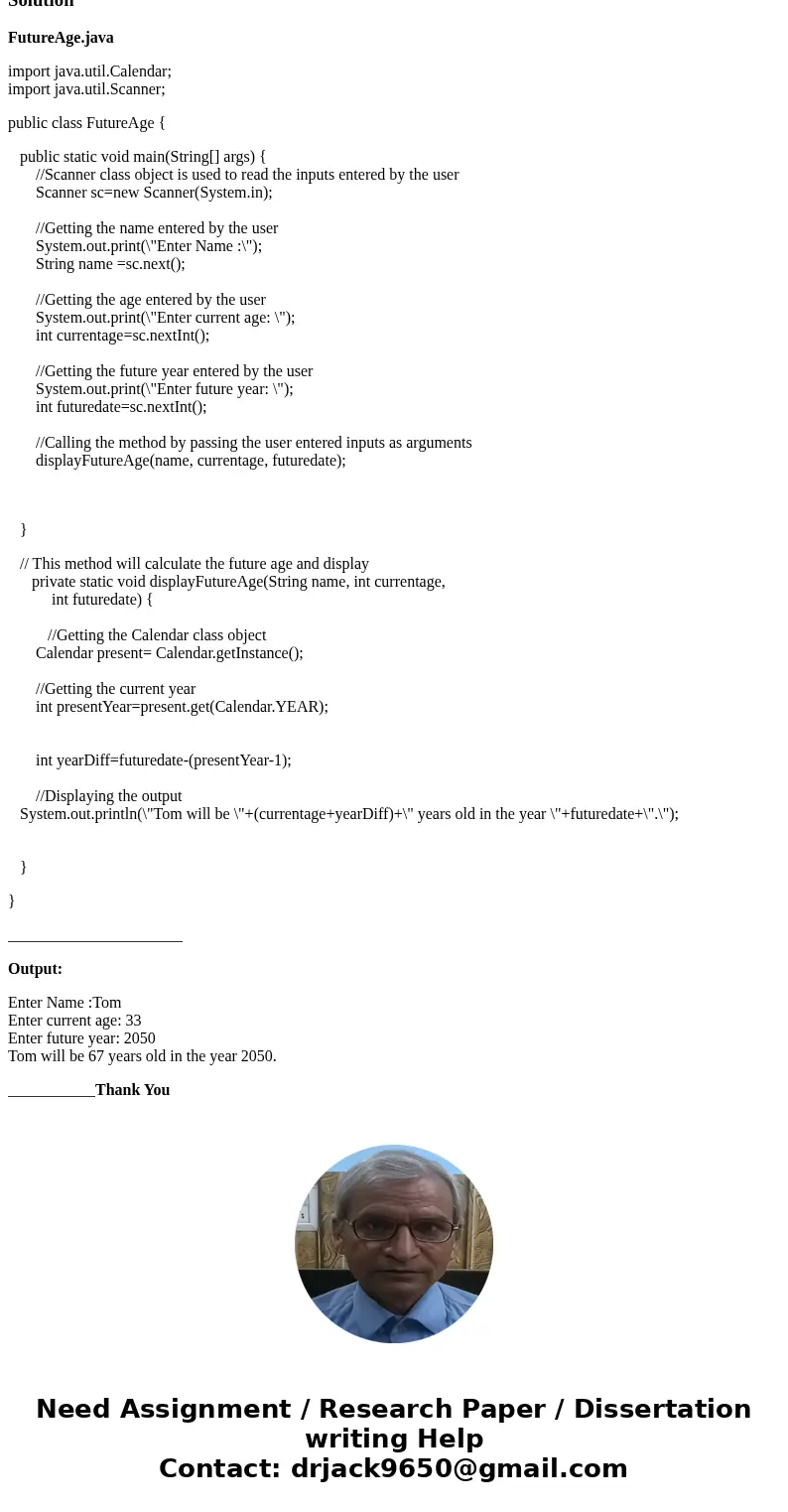 Solution

FutureAge.java

import java.util.Calendar;
import java.util.Scanner;

public class FutureAge {

public static void main(String[] args) {
//Scanner class object is used to read the inputs entered by the user
Scanner sc=new Scanner(System.in);

//Getting the name entered by the user
System.out.print(\"Enter Name :\");
String name =sc.next();

//Getting the age entered by the user
System.out.print(\"Enter current age: \");
int currentage=sc.nextInt();

//Getting the future year entered by the user
System.out.print(\"Enter future year: \");
int futuredate=sc.nextInt();

//Calling the method by passing the user entered inputs as arguments
displayFutureAge(name, currentage, futuredate);

}

// This method will calculate the future age and display
private static void displayFutureAge(String name, int currentage,
int futuredate) {

//Getting the Calendar class object
Calendar present= Calendar.getInstance();

//Getting the current year
int presentYear=present.get(Calendar.YEAR);

int yearDiff=futuredate-(presentYear-1);

//Displaying the output
System.out.println(\"Tom will be \"+(currentage+yearDiff)+\" years old in the year \"+futuredate+\".\");

}

}

______________________

Output:

Enter Name :Tom
Enter current age: 33
Enter future year: 2050
Tom will be 67 years old in the year 2050.

___________Thank You

Need Assignment / Research Paper / Dissertation writing Help
Contact: drjack9650@gmail.com